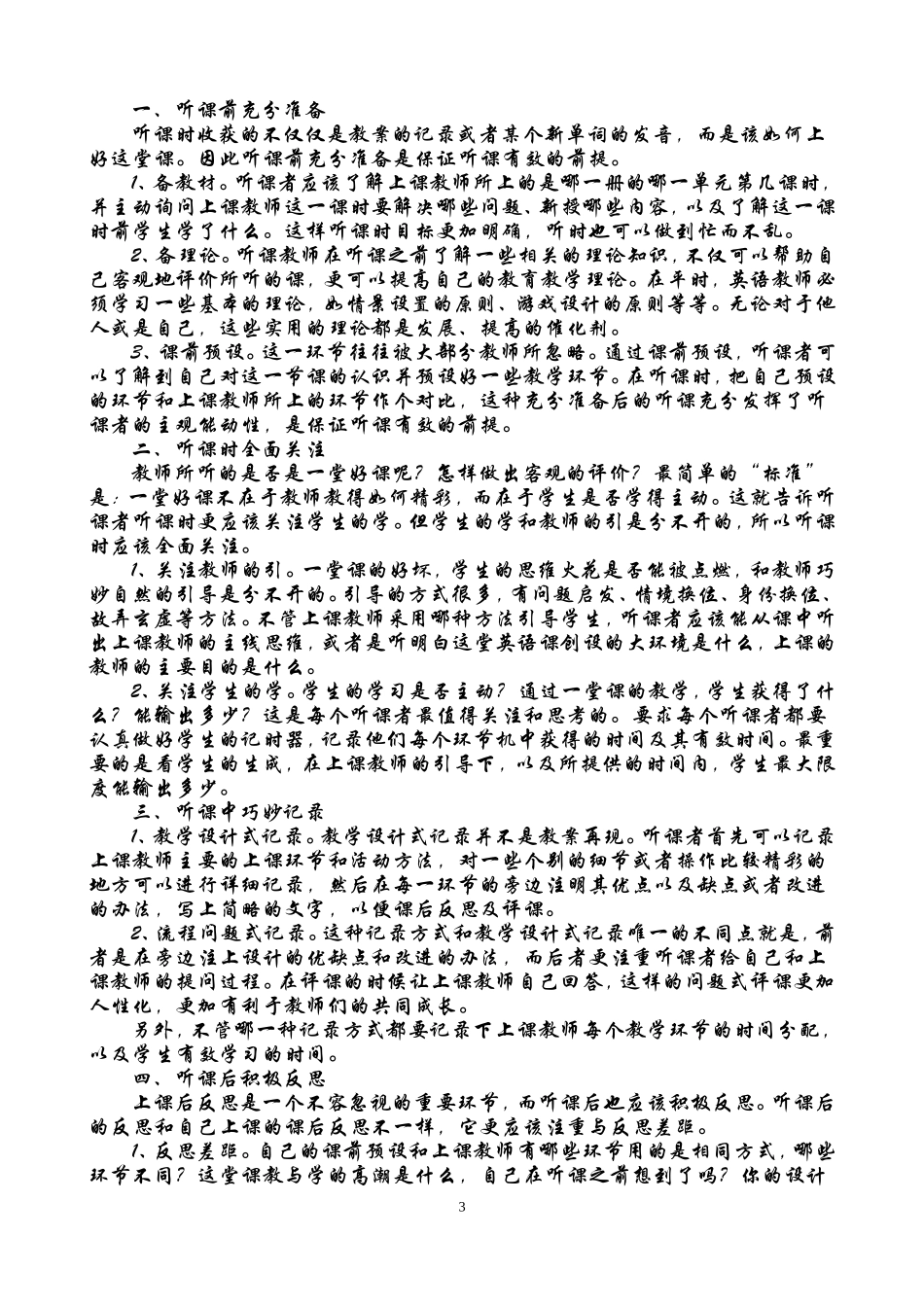 一、听课前充分准备

听课时收获的不仅仅是教案的记录或者某个新单词的发音，而是该如何上好这堂课。因此听课前充分准备是保证听课有效的前提。

1、备教材。听课者应该了解上课教师所上的是哪一册的哪一单元第几课时，并主动询问上课教师这一课时要解决哪些问题、新授哪些内容，以及了解这一课时前学生学了什么。这样听课时目标更加明确，听时也可以做到忙而不乱。

2、备理论。听课教师在听课之前了解一些相关的理论知识，不仅可以帮助自己客观地评价所听的课，更可以提高自己的教育教学理论。在平时，英语教师必须学习一些基本的理论，如情景设置的原则、游戏设计的原则等等。无论对于他人或是自己，这些实用的理论都是发展、提高的催化剂。

3、课前预设。这一环节往往被大部分教师所忽略。通过课前预设，听课者可以了解到自己对这一节课的认识并预设好一些教学环节。在听课时，把自己预设的环节和上课教师所上的环节作个对比，这种充分准备后的听课充分发挥了听课者的主观能动性，是保证听课有效的前提。

二、听课时全面关注

教师所听的是否是一堂好课呢？怎样做出客观的评价？最简单的“标准”是：一堂好课不在于教师教得如何精彩，而在于学生是否学得主动。这就告诉听课者听课时更应该关注学生的学。但学生的学和教师的引是分不开的，所以听课时应该全面关注。

1、关注教师的引。一堂课的好坏，学生的思维火花是否能被点燃，和教师巧妙自然的引导是分不开的。引导的方式很多，有问题启发、情境换位、身份换位、故弄玄虚等方法。不管上课教师采用哪种方法引导学生，听课者应该能从课中听出上课教师的主线思维，或者是听明白这堂英语课创设的大环境是什么，上课的教师的主要目的是什么。

2、关注学生的学。学生的学习是否主动？通过一堂课的教学，学生获得了什么？能输出多少？这是每个听课者最值得关注和思考的。要求每个听课者都要认真做好学生的记时器，记录他们每个环节机中获得的时间及其有效时间。最重要的是看学生的生成，在上课教师的引导下，以及所提供的时间内，学生最大限度能输出多少。

三、听课中巧妙记录

1、教学设计式记录。教学设计式记录并不是教案再现。听课者首先可以记录上课教师主要的上课环节和活动方法，对一些个别的细节或者操作比较精彩的地方可以进行详细记录，然后在每一环节的旁边注明其优点以及缺点或者改进的办法，写上简略的文字，以便课后反思及评课。

2、流程问题式记录。这种记录方式和教学设计式记录唯一的不同点就是，前者是在旁边注上设计的优缺点和改进的办法，而后者更注重听课者给自己和上课教师的提问过程。在评课的时候让上课教师自己回答，这样的问题式评课更加人性化，更加有利于教师们的共同成长。

另外，不管哪一种记录方式都要记录下上课教师每个教学环节的时间分配，以及学生有效学习的时间。

四、听课后积极反思

上课后反思是一个不容忽视的重要环节，而听课后也应该积极反思。听课后的反思和自己上课的课后反思不一样，它更应该注重与反思差距。

1、反思差距。自己的课前预设和上课教师有哪些环节用的是相同方式，哪些环节不同？这堂课教与学的高潮是什么，自己在听课之前想到了吗？你的设计

3